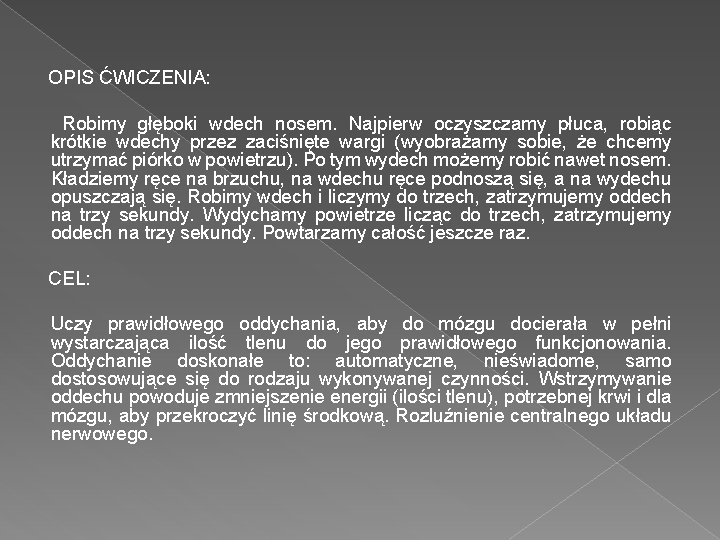 OPIS ĆWICZENIA:

Robimy głęboki wdech nosem. Najpierw oczyszczamy płuca, robiąc krótkie wdechy przez zaciśnięte wargi (wyobrażamy sobie, że chcemy utrzymać piórko w powietrzu). Po tym wydech możemy robić nawet nosem. Kładziemy ręce na brzuchu, na wdechu ręce podnoszą się, a na wydechu opuszczają się. Robimy wdech i liczymy do trzech, zatrzymujemy oddech na trzy sekundy. Wydychamy powietrze licząc do trzech, zatrzymujemy oddech na trzy sekundy. Powtarzamy całość jeszcze raz.

CEL:

Uczy prawidłowego oddychania, aby do mózgu docierała w pełni wystarczająca ilość tlenu do jego prawidłowego funkcjonowania. Oddychanie doskonałe to: automatyczne, nieświadome, samo dostosowujące się do rodzaju wykonywanej czynności. Wstrzymywanie oddechu powoduje zmniejszenie energii (ilości tlenu), potrzebnej krwi i dla mózgu, aby przekroczyć linię środkową. Rozluźnienie centralnego układu nerwowego.